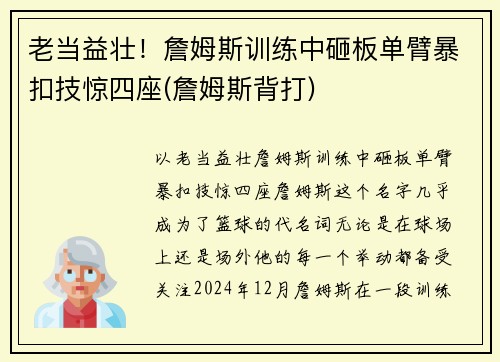 老当益壮！詹姆斯训练中砸板单臂暴扣技惊四座(詹姆斯背打)

以老当益壮詹姆斯训练中砸板单臂暴扣技惊四座詹姆斯这个名字几乎成为了篮球的代名词无论是在球场上还是场外他的每一个举动都备受关注2024年12月詹姆斯在一段训练